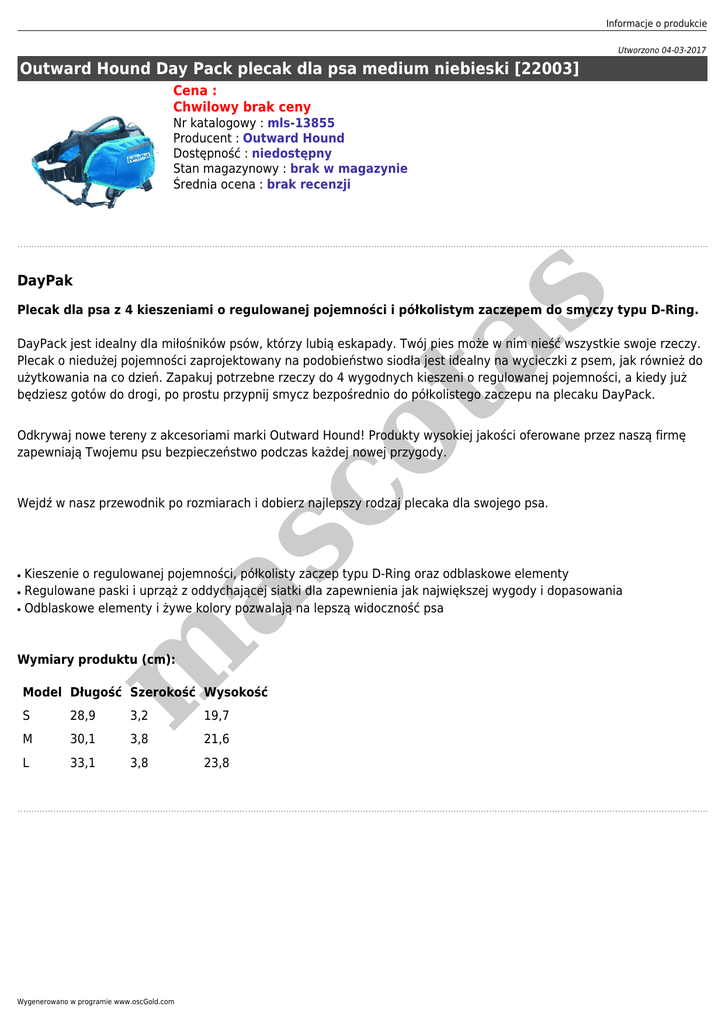 Informacje o produkcie

Utworzono 04-03-2017

Outward Hound Day Pack plecak dla psa medium niebieski [22003]

Cena :
Chwilowy brak ceny
Nr katalogowy : mls-13855
Producent : Outward Hound
Dostępność : niedostępny
Stan magazynowy : brak w magazynie
Średnia ocena : brak recenzji

DayPak

Plecak dla psa z 4 kieszeniami o regulowanej pojemności i półkolistym zaczepem do smyczy typu D-Ring.

DayPack jest idealny dla miłośników psów, którzy lubią eskapady. Twój pies może w nim nieść wszystkie swoje rzeczy. Plecak o niedużej pojemności zaprojektowany na podobieństwo siodła jest idealny na wycieczki z psem, jak również do użytkowania na co dzień. Zapakuj potrzebne rzeczy do 4 wygodnych kieszeni o regulowanej pojemności, a kiedy już będziesz gotów do drogi, po prostu przypnij smycz bezpośrednio do półkolistego zaczepu na plecaku DayPack.

Odkrywaj nowe tereny z akcesoriami marki Outward Hound! Produkty wysokiej jakości oferowane przez naszą firmę zapewniają Twojemu psu bezpieczeństwo podczas każdej nowej przygody.

Wejdź w nasz przewodnik po rozmiarach i dobierz najlepszy rodzaj plecaka dla swojego psa.

• Kieszenie o regulowanej pojemności, półkolisty zaczep typu D-Ring oraz odblaskowe elementy
• Regulowane paski i uprząż z oddychającej siatki dla zapewnienia jak największej wygody i dopasowania
• Odblaskowe elementy i żywe kolory pozwalają na lepszą widoczność psa

Wymiary produktu (cm):

| Model | Długość | Szerokość | Wysokość |
|---|---|---|---|
| S | 28,9 | 3,2 | 19,7 |
| M | 30,1 | 3,8 | 21,6 |
| L | 33,1 | 3,8 | 23,8 |

mascotas

Wygenerowano w programie www.oscGold.com